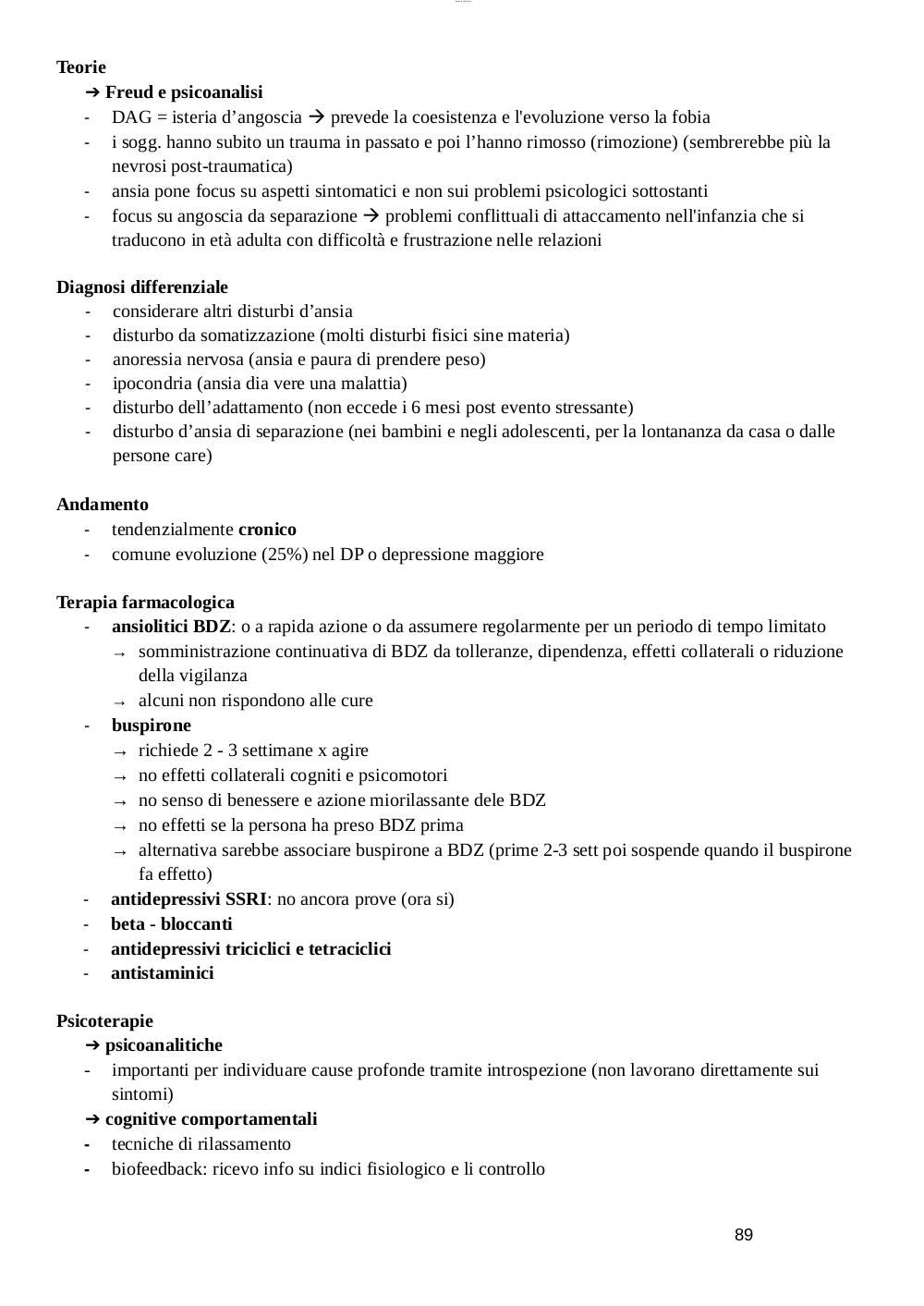 Teorie
➔ Freud e psicoanalisi
- DAG = isteria d’angoscia → prevede la coesistenza e l'evoluzione verso la fobia
- i sogg. hanno subito un trauma in passato e poi l’hanno rimosso (rimozione) (sembrerebbe più la nevrosi post-traumatica)
- ansia pone focus su aspetti sintomatici e non sui problemi psicologici sottostanti
- focus su angoscia da separazione → problemi conflittuali di attaccamento nell'infanzia che si traducono in età adulta con difficoltà e frustrazione nelle relazioni

Diagnosi differenziale
- considerare altri disturbi d’ansia
- disturbo da somatizzazione (molti disturbi fisici sine materia)
- anoressia nervosa (ansia e paura di prendere peso)
- ipocondria (ansia dia vere una malattia)
- disturbo dell’adattamento (non eccede i 6 mesi post evento stressante)
- disturbo d’ansia di separazione (nei bambini e negli adolescenti, per la lontananza da casa o dalle persone care)

Andamento
- tendenzialmente cronico
- comune evoluzione (25%) nel DP o depressione maggiore

Terapia farmacologica
- ansiolitici BDZ: o a rapida azione o da assumere regolarmente per un periodo di tempo limitato
→ somministrazione continuativa di BDZ da tolleranze, dipendenza, effetti collaterali o riduzione della vigilanza
→ alcuni non rispondono alle cure
- buspirone
→ richiede 2 - 3 settimane x agire
→ no effetti collaterali cogniti e psicomotori
→ no senso di benessere e azione miorilassante dele BDZ
→ no effetti se la persona ha preso BDZ prima
→ alternativa sarebbe associare buspirone a BDZ (prime 2-3 sett poi sospende quando il buspirone fa effetto)
- antidepressivi SSRI: no ancora prove (ora si)
- beta - bloccanti
- antidepressivi triciclici e tetraciclici
- antistaminici

Psicoterapie
➔ psicoanalitiche
- importanti per individuare cause profonde tramite introspezione (non lavorano direttamente sui sintomi)
➔ cognitive comportamentali
- tecniche di rilassamento
- biofeedback: ricevo info su indici fisiologico e li controllo

89